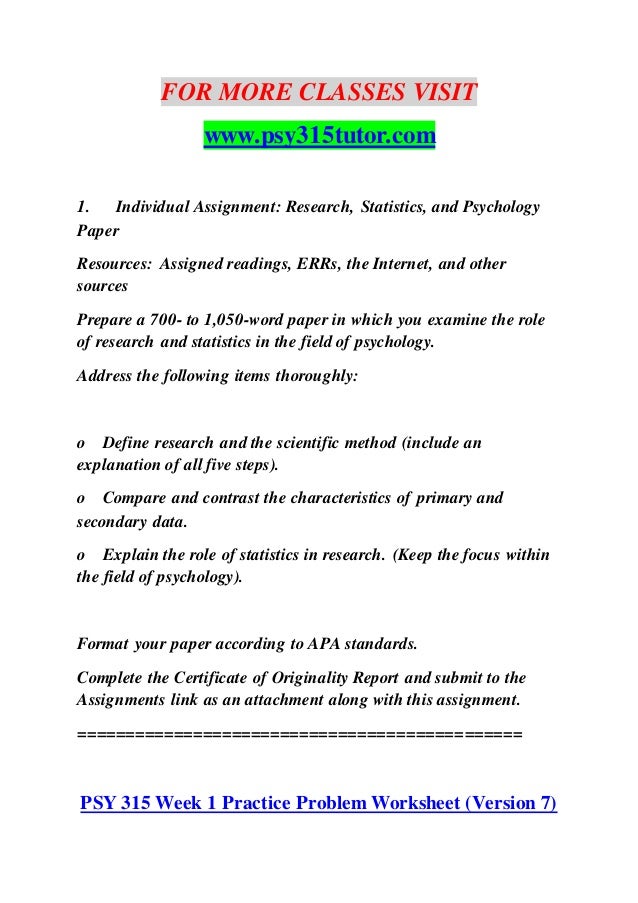 FOR MORE CLASSES VISIT

www.psy315tutor.com

1. Individual Assignment: Research, Statistics, and Psychology Paper

Resources: Assigned readings, ERRs, the Internet, and other sources

Prepare a 700- to 1,050-word paper in which you examine the role of research and statistics in the field of psychology.

Address the following items thoroughly:

o Define research and the scientific method (include an explanation of all five steps).

o Compare and contrast the characteristics of primary and secondary data.

o Explain the role of statistics in research. (Keep the focus within the field of psychology).

Format your paper according to APA standards.

Complete the Certificate of Originality Report and submit to the Assignments link as an attachment along with this assignment.

=============================================

PSY 315 Week 1 Practice Problem Worksheet (Version 7)